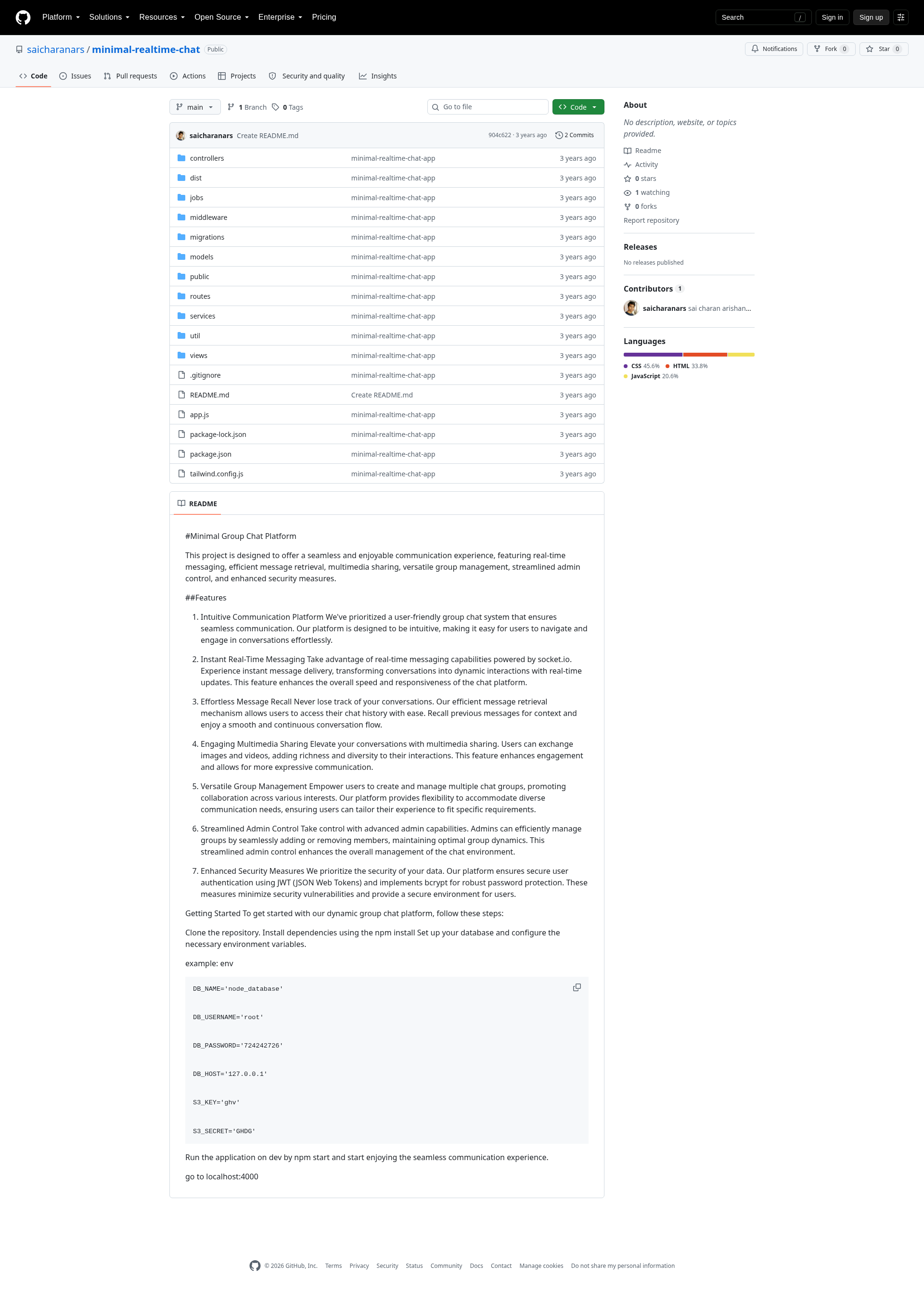 Platform Solutions Resources Open Source Enterprise Pricing
Search / Sign in Sign up

saicharanars / minimal-realtime-chat Public
Notifications Fork 0 Star 0

Code Issues Pull requests Actions Projects Security and quality Insights

main 1 Branch 0 Tags Go to file Code

saicharanars Create README.md 904c622 · 3 years ago 2 Commits

| | | |
|---|---|---|
| controllers | minimal-realtime-chat-app | 3 years ago |
| dist | minimal-realtime-chat-app | 3 years ago |
| jobs | minimal-realtime-chat-app | 3 years ago |
| middleware | minimal-realtime-chat-app | 3 years ago |
| migrations | minimal-realtime-chat-app | 3 years ago |
| models | minimal-realtime-chat-app | 3 years ago |
| public | minimal-realtime-chat-app | 3 years ago |
| routes | minimal-realtime-chat-app | 3 years ago |
| services | minimal-realtime-chat-app | 3 years ago |
| util | minimal-realtime-chat-app | 3 years ago |
| views | minimal-realtime-chat-app | 3 years ago |
| .gitignore | minimal-realtime-chat-app | 3 years ago |
| README.md | Create README.md | 3 years ago |
| app.js | minimal-realtime-chat-app | 3 years ago |
| package-lock.json | minimal-realtime-chat-app | 3 years ago |
| package.json | minimal-realtime-chat-app | 3 years ago |
| tailwind.config.js | minimal-realtime-chat-app | 3 years ago |

README

#Minimal Group Chat Platform

This project is designed to offer a seamless and enjoyable communication experience, featuring real-time messaging, efficient message retrieval, multimedia sharing, versatile group management, streamlined admin control, and enhanced security measures.

##Features

1. Intuitive Communication Platform We've prioritized a user-friendly group chat system that ensures seamless communication. Our platform is designed to be intuitive, making it easy for users to navigate and engage in conversations effortlessly.

2. Instant Real-Time Messaging Take advantage of real-time messaging capabilities powered by socket.io. Experience instant message delivery, transforming conversations into dynamic interactions with real-time updates. This feature enhances the overall speed and responsiveness of the chat platform.

3. Effortless Message Recall Never lose track of your conversations. Our efficient message retrieval mechanism allows users to access their chat history with ease. Recall previous messages for context and enjoy a smooth and continuous conversation flow.

4. Engaging Multimedia Sharing Elevate your conversations with multimedia sharing. Users can exchange images and videos, adding richness and diversity to their interactions. This feature enhances engagement and allows for more expressive communication.

5. Versatile Group Management Empower users to create and manage multiple chat groups, promoting collaboration across various interests. Our platform provides flexibility to accommodate diverse communication needs, ensuring users can tailor their experience to fit specific requirements.

6. Streamlined Admin Control Take control with advanced admin capabilities. Admins can efficiently manage groups by seamlessly adding or removing members, maintaining optimal group dynamics. This streamlined admin control enhances the overall management of the chat environment.

7. Enhanced Security Measures We prioritize the security of your data. Our platform ensures secure user authentication using JWT (JSON Web Tokens) and implements bcrypt for robust password protection. These measures minimize security vulnerabilities and provide a secure environment for users.

Getting Started To get started with our dynamic group chat platform, follow these steps:

Clone the repository. Install dependencies using the npm install Set up your database and configure the necessary environment variables.

example: env

DB_NAME='node_database'

DB_USERNAME='root'

DB_PASSWORD='724242726'

DB_HOST='127.0.0.1'

S3_KEY='ghv'

S3_SECRET='GHDG'

Run the application on dev by npm start and start enjoying the seamless communication experience.

go to localhost:4000

About
No description, website, or topics provided.
Readme
Activity
0 stars
1 watching
0 forks
Report repository

Releases
No releases published

Contributors 1
saicharanars sai charan arishan...

Languages
CSS 45.6% HTML 33.8% JavaScript 20.6%

© 2026 GitHub, Inc. Terms Privacy Security Status Community Docs Contact Manage cookies Do not share my personal information